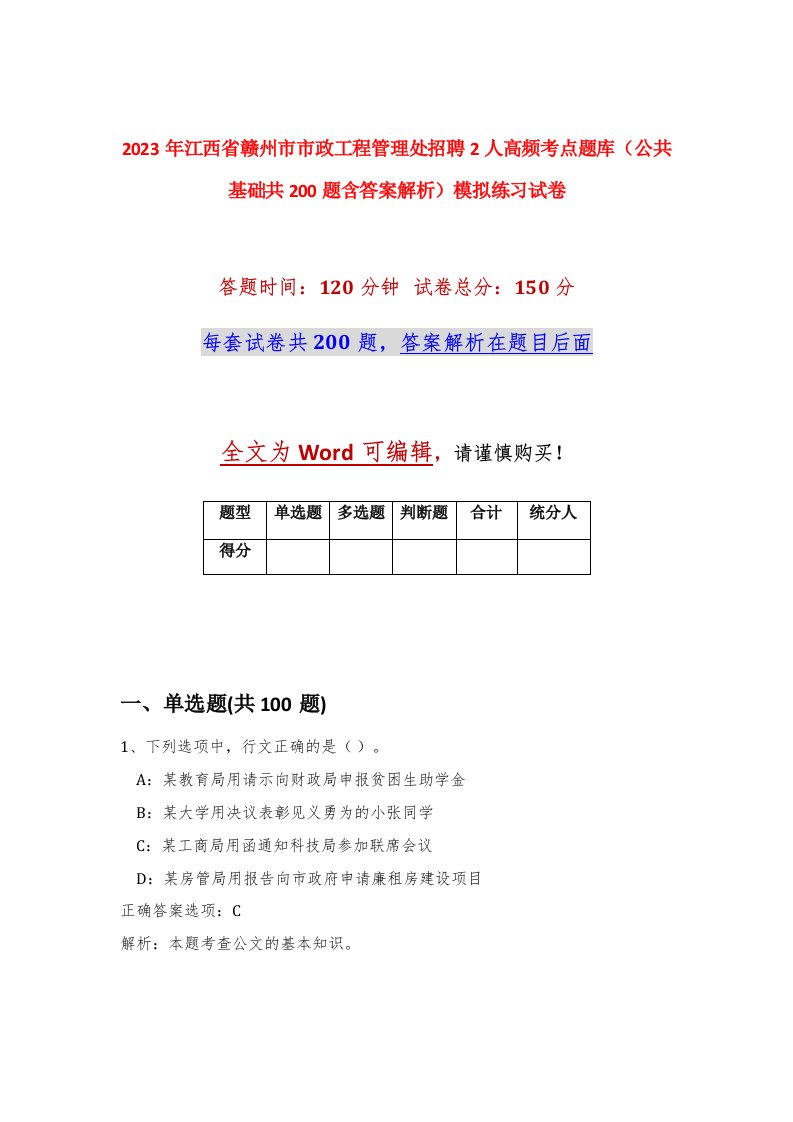 2023 年江西省赣州市市政工程管理处招聘 2 人高频考点题库（公共基础共 200 题含答案解析）模拟练习试卷

答题时间：120 分钟 试卷总分：150 分

每套试卷共 200 题，答案解析在题目后面

全文为 Word 可编辑，请谨慎购买！

| 题型 | 单选题 | 多选题 | 判断题 | 合计 | 统分人 |
|---|---|---|---|---|---|
| 得分 | | | | | |

一、单选题(共 100 题)

1、下列选项中，行文正确的是（ ）。

A：某教育局用请示向财政局申报贫困生助学金

B：某大学用决议表彰见义勇为的小张同学

C：某工商局用函通知科技局参加联席会议

D：某房管局用报告向市政府申请廉租房建设项目

正确答案选项：C

解析：本题考查公文的基本知识。